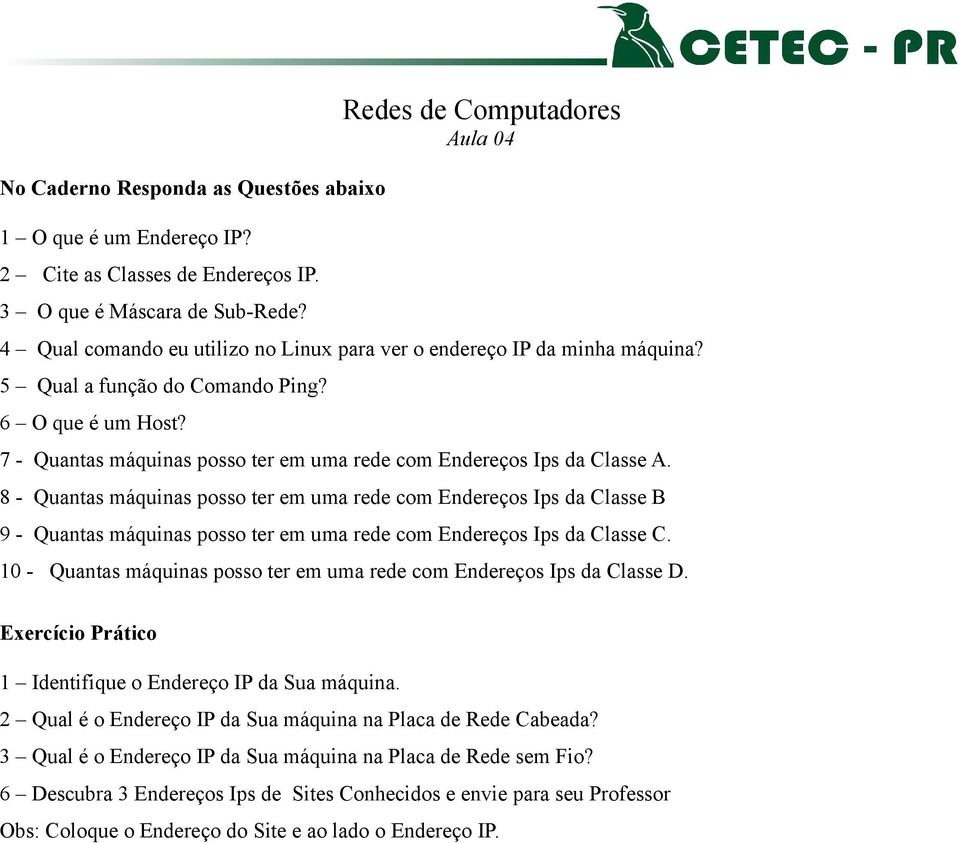 CETEC - PR

Redes de Computadores
Aula 04

No Caderno Responda as Questões abaixo

1 – O que é um Endereço IP?
2 – Cite as Classes de Endereços IP.
3 – O que é Máscara de Sub-Rede?
4 – Qual comando eu utilizo no Linux para ver o endereço IP da minha máquina?
5 – Qual a função do Comando Ping?
6 – O que é um Host?
7 - Quantas máquinas posso ter em uma rede com Endereços Ips da Classe A.
8 - Quantas máquinas posso ter em uma rede com Endereços Ips da Classe B
9 - Quantas máquinas posso ter em uma rede com Endereços Ips da Classe C.
10 - Quantas máquinas posso ter em uma rede com Endereços Ips da Classe D.

Exercício Prático

1 – Identifique o Endereço IP da Sua máquina.
2 – Qual é o Endereço IP da Sua máquina na Placa de Rede Cabeada?
3 – Qual é o Endereço IP da Sua máquina na Placa de Rede sem Fio?
6 – Descubra 3 Endereços Ips de Sites Conhecidos e envie para seu Professor
Obs: Coloque o Endereço do Site e ao lado o Endereço IP.